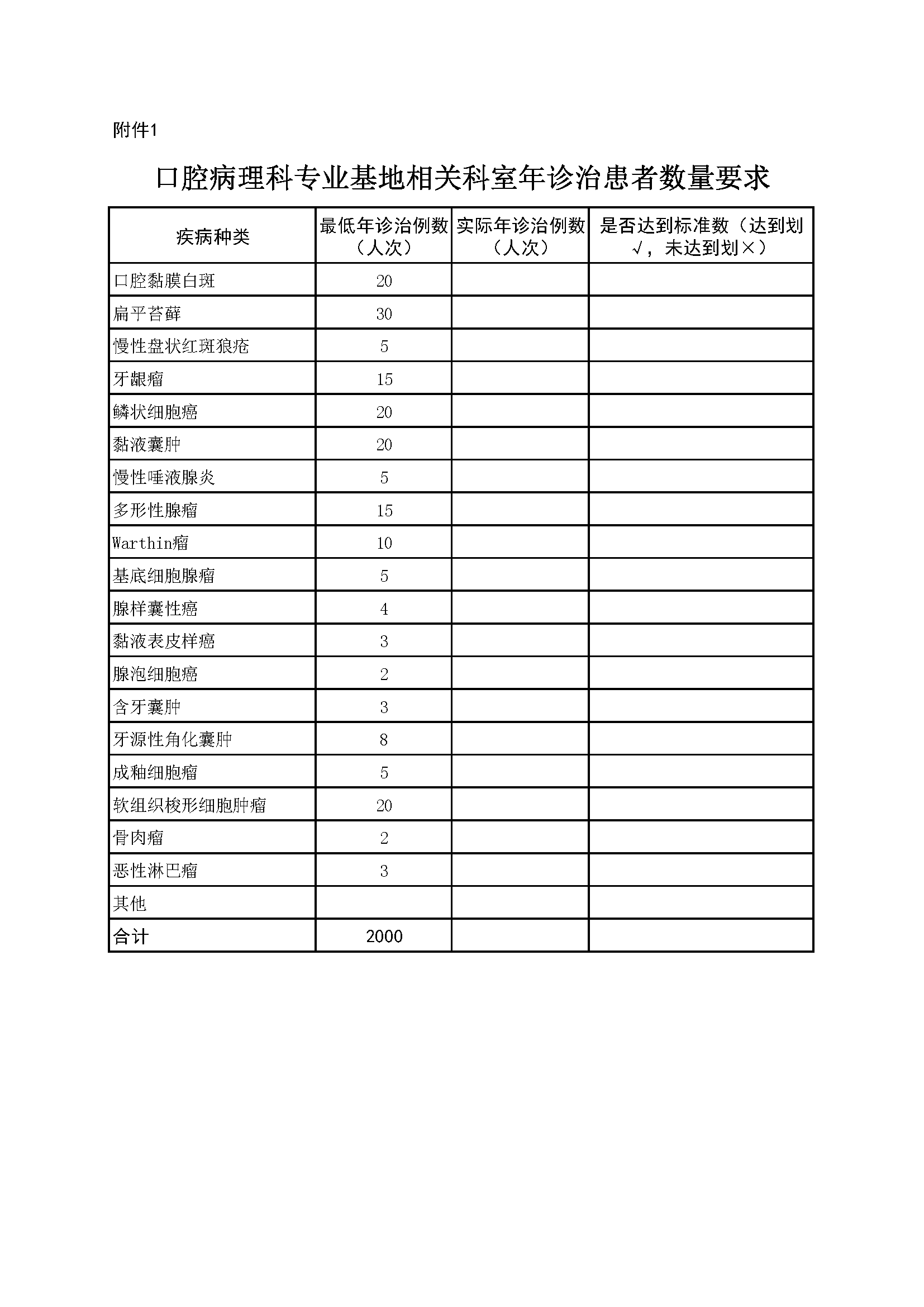 附件1

口腔病理科专业基地相关科室年诊治患者数量要求

| 疾病种类 | 最低年诊治例数（人次） | 实际年诊治例数（人次） | 是否达到标准数（达到划√，未达到划×） |
|---|---|---|---|
| 口腔黏膜白斑 | 20 | | |
| 扁平苔藓 | 30 | | |
| 慢性盘状红斑狼疮 | 5 | | |
| 牙龈瘤 | 15 | | |
| 鳞状细胞癌 | 20 | | |
| 黏液囊肿 | 20 | | |
| 慢性唾液腺炎 | 5 | | |
| 多形性腺瘤 | 15 | | |
| Warthin瘤 | 10 | | |
| 基底细胞腺瘤 | 5 | | |
| 腺样囊性癌 | 4 | | |
| 黏液表皮样癌 | 3 | | |
| 腺泡细胞癌 | 2 | | |
| 含牙囊肿 | 3 | | |
| 牙源性角化囊肿 | 8 | | |
| 成釉细胞瘤 | 5 | | |
| 软组织梭形细胞肿瘤 | 20 | | |
| 骨肉瘤 | 2 | | |
| 恶性淋巴瘤 | 3 | | |
| 其他 | | | |
| 合计 | 2000 | | |